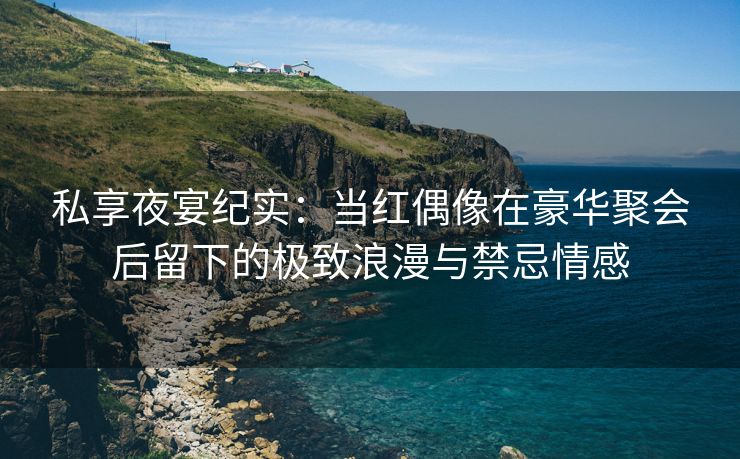 私享夜宴纪实：当红偶像在豪华聚会后留下的极致浪漫与禁忌情感